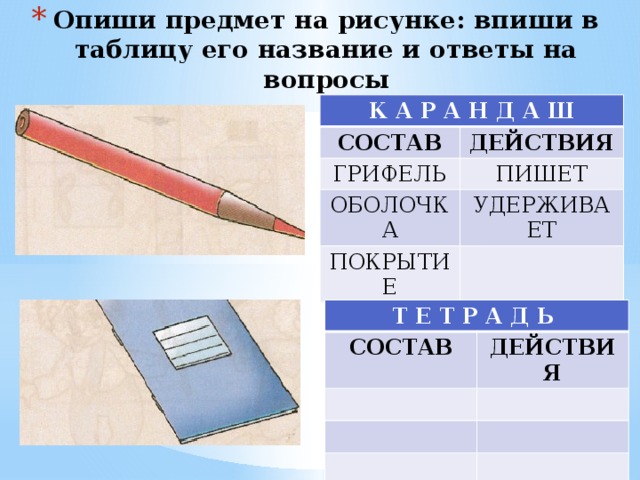 * Опиши предмет на рисунке: впиши в таблицу его название и ответы на вопросы

| К А Р А Н Д А Ш | |
|---|---|
| СОСТАВ | ДЕЙСТВИЯ |
| ГРИФЕЛЬ | ПИШЕТ |
| ОБОЛОЧКА | УДЕРЖИВАЕТ |
| ПОКРЫТИЕ | |

| Т Е Т Р А Д Ь | |
|---|---|
| СОСТАВ | ДЕЙСТВИЯ |
| | |
| | |
| | |